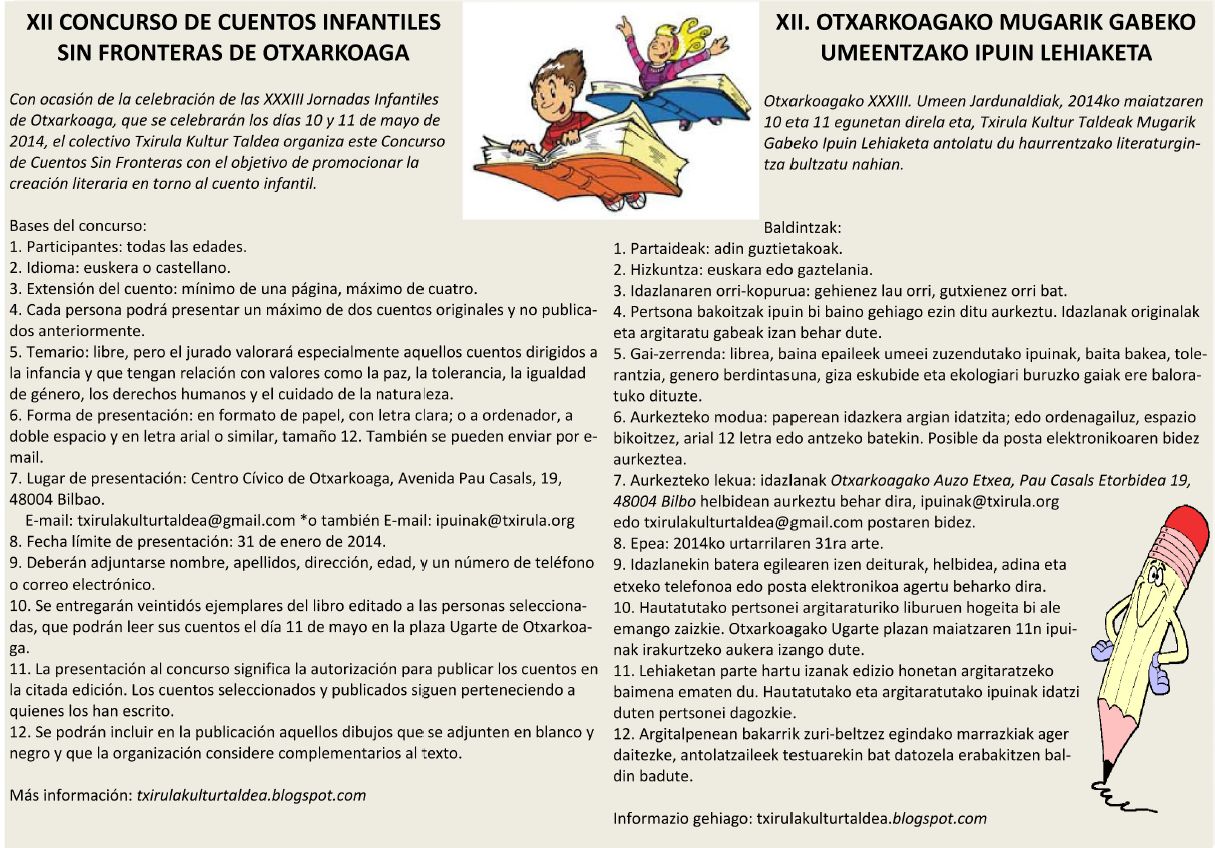 XII CONCURSO DE CUENTOS INFANTILES SIN FRONTERAS DE OTXARKOAGA

Con ocasión de la celebración de las XXXIII Jornadas Infantiles de Otxarkoaga, que se celebrarán los días 10 y 11 de mayo de 2014, el colectivo Txirula Kultur Taldea organiza este Concurso de Cuentos Sin Fronteras con el objetivo de promocionar la creación literaria en torno al cuento infantil.

Bases del concurso:
1. Participantes: todas las edades.
2. Idioma: euskera o castellano.
3. Extensión del cuento: mínimo de una página, máximo de cuatro.
4. Cada persona podrá presentar un máximo de dos cuentos originales y no publicados anteriormente.
5. Temario: libre, pero el jurado valorará especialmente aquellos cuentos dirigidos a la infancia y que tengan relación con valores como la paz, la tolerancia, la igualdad de género, los derechos humanos y el cuidado de la naturaleza.
6. Forma de presentación: en formato de papel, con letra clara; o a ordenador, a doble espacio y en letra arial o similar, tamaño 12. También se pueden enviar por e-mail.
7. Lugar de presentación: Centro Cívico de Otxarkoaga, Avenida Pau Casals, 19, 48004 Bilbao.
E-mail: txirulakulturtaldea@gmail.com *o también E-mail: ipuinak@txirula.org
8. Fecha límite de presentación: 31 de enero de 2014.
9. Deberán adjuntarse nombre, apellidos, dirección, edad, y un número de teléfono o correo electrónico.
10. Se entregarán veintidós ejemplares del libro editado a las personas seleccionadas, que podrán leer sus cuentos el día 11 de mayo en la plaza Ugarte de Otxarkoaga.
11. La presentación al concurso significa la autorización para publicar los cuentos en la citada edición. Los cuentos seleccionados y publicados siguen perteneciendo a quienes los han escrito.
12. Se podrán incluir en la publicación aquellos dibujos que se adjunten en blanco y negro y que la organización considere complementarios al texto.

Más información: txirulakulturtaldea.blogspot.com

XII. OTXARKOAGAKO MUGARIK GABEKO UMEENTZAKO IPUIN LEHIAKETA

Otxarkoagako XXXIII. Umeen Jardunaldiak, 2014ko maiatzaren 10 eta 11 egunetan direla eta, Txirula Kultur Taldeak Mugarik Gabeko Ipuin Lehiaketa antolatu du haurrentzako literaturgintza bultzatu nahian.

Baldintzak:
1. Partaideak: adin guztietakoak.
2. Hizkuntza: euskara edo gaztelania.
3. Idazlanaren orri-kopurua: gehienez lau orri, gutxienez orri bat.
4. Pertsona bakoitzak ipuin bi baino gehiago ezin ditu aurkeztu. Idazlanak originalak eta argitaratu gabeak izan behar dute.
5. Gai-zerrenda: librea, baina epaileek umeei zuzendutako ipuinak, baita bakea, tolerantzia, genero berdintasuna, giza eskubide eta ekologiari buruzko gaiak ere baloratuko dituzte.
6. Aurkezteko modua: paperean idazkera argian idatzita; edo ordenagailuz, espazio bikoitzez, arial 12 letra edo antzeko batekin. Posible da posta elektronikoaren bidez aurkeztea.
7. Aurkezteko lekua: idazlanak Otxarkoagako Auzo Etxea, Pau Casals Etorbidea 19, 48004 Bilbo helbidean aurkeztu behar dira, ipuinak@txirula.org edo txirulakulturtaldea@gmail.com postaren bidez.
8. Epea: 2014ko urtarrilaren 31ra arte.
9. Idazlanekin batera egilearen izen deiturak, helbidea, adina eta etxeko telefonoa edo posta elektronikoa agertu beharko dira.
10. Hautatutako pertsonei argitaraturiko liburuen hogeita bi ale emango zaizkie. Otxarkoagako Ugarte plazan maiatzaren 11n ipuinak irakurtzeko aukera izango dute.
11. Lehiaketan parte hartu izanak edizio honetan argitaratzeko baimena ematen du. Hautatutako eta argitaratutako ipuinak idatzi duten pertsonei dagozkie.
12. Argitalpenean bakarrik zuri-beltzez egindako marrazkiak ager daitezke, antolatzaileek testuarekin bat datozela erabakitzen baldin badute.

Informazio gehiago: txirulakulturtaldea.blogspot.com